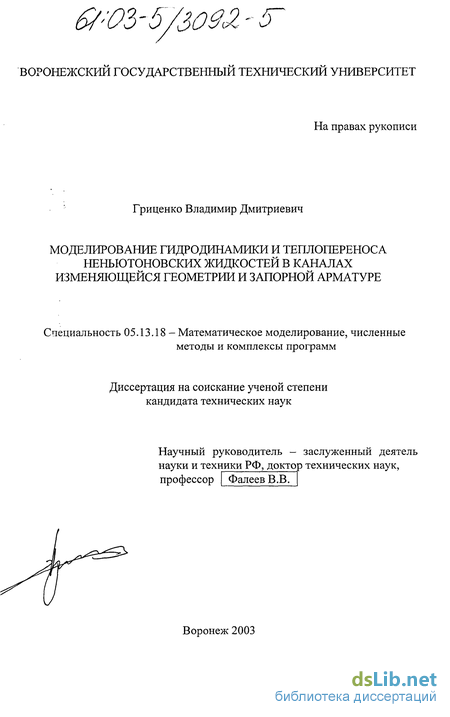 61:03-5/3092-5

ВОРОНЕЖСКИЙ ГОСУДАРСТВЕННЫЙ ТЕХНИЧЕСКИЙ УНИВЕРСИТЕТ

На правах рукописи

Гриценко Владимир Дмитриевич

МОДЕЛИРОВАНИЕ ГИДРОДИНАМИКИ И ТЕПЛОПЕРЕНОСА НЕНЬЮТОНОВСКИХ ЖИДКОСТЕЙ В КАНАЛАХ ИЗМЕНЯЮЩЕЙСЯ ГЕОМЕТРИИ И ЗАПОРНОЙ АРМАТУРЕ

Специальность 05.13.18 – Математическое моделирование, численные методы и комплексы программ

Диссертация на соискание ученой степени кандидата технических наук

Научный руководитель – заслуженный деятель науки и техники РФ, доктор технических наук, профессор Фалеев В.В.

Воронеж 2003

dsLib.net
библиотека диссертаций